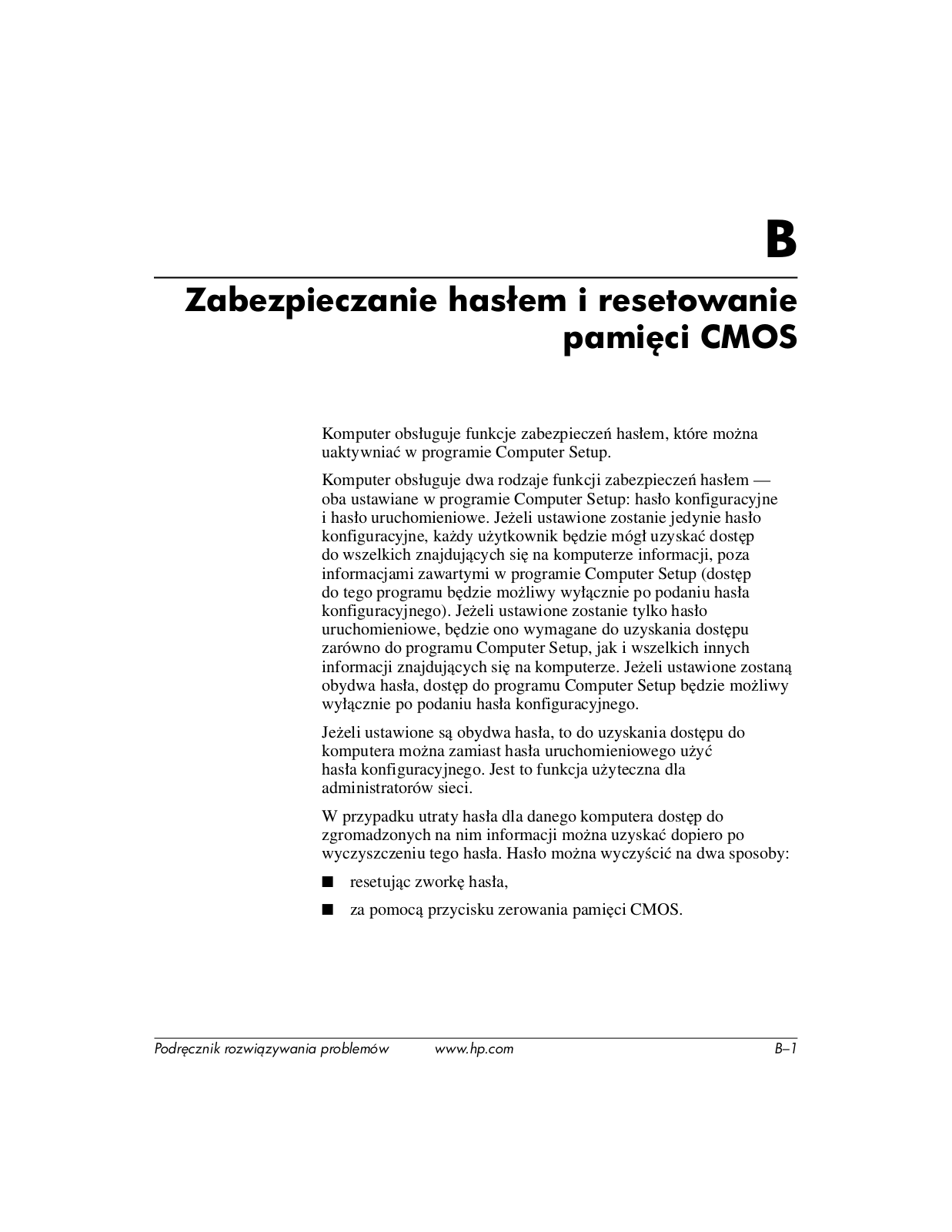 B

Zabezpieczanie hasłem i resetowanie pamięci CMOS

Komputer obsługuje funkcje zabezpieczeń hasłem, które można uaktywniać w programie Computer Setup.

Komputer obsługuje dwa rodzaje funkcji zabezpieczeń hasłem — oba ustawiane w programie Computer Setup: hasło konfiguracyjne i hasło uruchomieniowe. Jeżeli ustawione zostanie jedynie hasło konfiguracyjne, każdy użytkownik będzie mógł uzyskać dostęp do wszelkich znajdujących się na komputerze informacji, poza informacjami zawartymi w programie Computer Setup (dostęp do tego programu będzie możliwy wyłącznie po podaniu hasła konfiguracyjnego). Jeżeli ustawione zostanie tylko hasło uruchomieniowe, będzie ono wymagane do uzyskania dostępu zarówno do programu Computer Setup, jak i wszelkich innych informacji znajdujących się na komputerze. Jeżeli ustawione zostaną obydwa hasła, dostęp do programu Computer Setup będzie możliwy wyłącznie po podaniu hasła konfiguracyjnego.

Jeżeli ustawione są obydwa hasła, to do uzyskania dostępu do komputera można zamiast hasła uruchomieniowego użyć hasła konfiguracyjnego. Jest to funkcja użyteczna dla administratorów sieci.

W przypadku utraty hasła dla danego komputera dostęp do zgromadzonych na nim informacji można uzyskać dopiero po wyczyszczeniu tego hasła. Hasło można wyczyścić na dwa sposoby:

■ resetując zworkę hasła,

■ za pomocą przycisku zerowania pamięci CMOS.

Podręcznik rozwiązywania problemów www.hp.com B–1